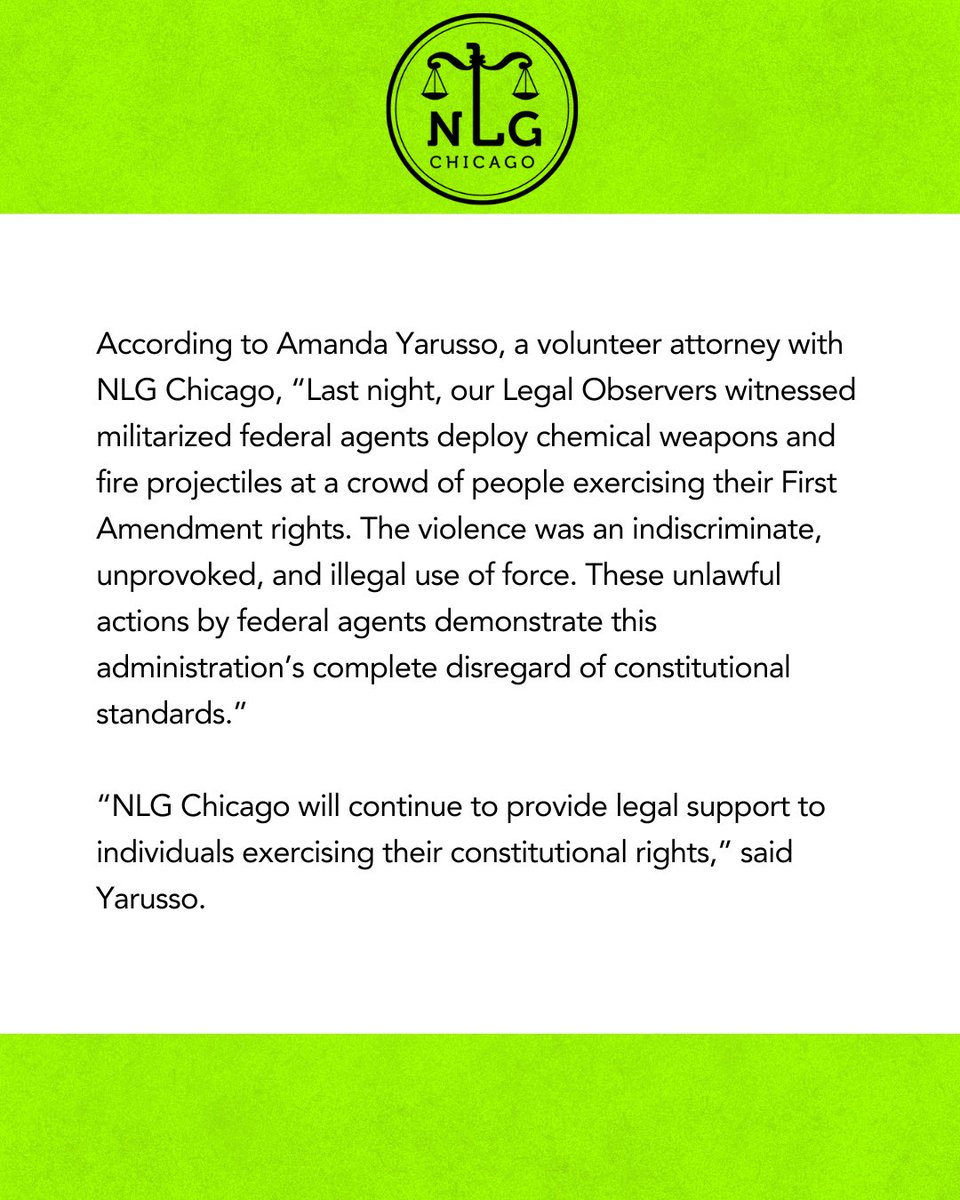 NLG
CHICAGO

According to Amanda Yarusso, a volunteer attorney with NLG Chicago, “Last night, our Legal Observers witnessed militarized federal agents deploy chemical weapons and fire projectiles at a crowd of people exercising their First Amendment rights. The violence was an indiscriminate, unprovoked, and illegal use of force. These unlawful actions by federal agents demonstrate this administration’s complete disregard of constitutional standards.”

“NLG Chicago will continue to provide legal support to individuals exercising their constitutional rights,” said Yarusso.